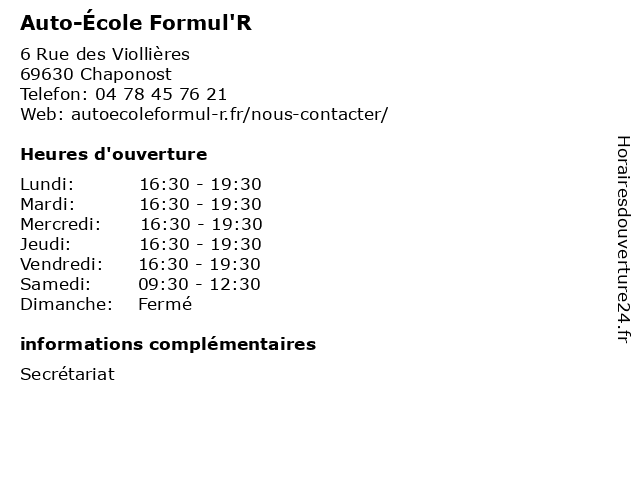 Auto-École Formul'R

6 Rue des Viollières
69630 Chaponost
Telefon: 04 78 45 76 21
Web: autoecoleformul-r.fr/nous-contacter/

Heures d'ouverture

| | |
|---|---|
| Lundi: | 16:30 - 19:30 |
| Mardi: | 16:30 - 19:30 |
| Mercredi: | 16:30 - 19:30 |
| Jeudi: | 16:30 - 19:30 |
| Vendredi: | 16:30 - 19:30 |
| Samedi: | 09:30 - 12:30 |
| Dimanche: | Fermé |

informations complémentaires

Secrétariat

Horairesdouverture24.fr